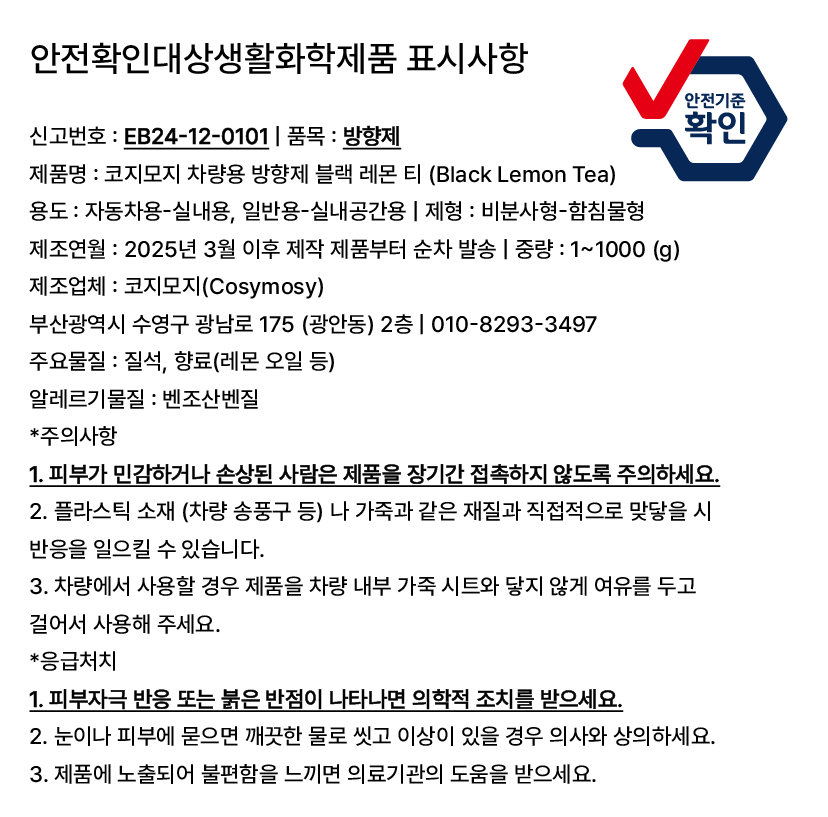 안전확인대상생활화학제품 표시사항

안전기준
확인

신고번호 : EB24-12-0101 | 품목 : 방향제
제품명 : 코지모지 차량용 방향제 블랙 레몬 티 (Black Lemon Tea)
용도 : 자동차용-실내용, 일반용-실내공간용 | 제형 : 비분사형-함침물형
제조연월 : 2025년 3월 이후 제작 제품부터 순차 발송 | 중량 : 1~1000 (g)
제조업체 : 코지모지(Cosymosy)
부산광역시 수영구 광남로 175 (광안동) 2층 | 010-8293-3497
주요물질 : 질석, 향료(레몬 오일 등)
알레르기물질 : 벤조산벤질
*주의사항
1. 피부가 민감하거나 손상된 사람은 제품을 장기간 접촉하지 않도록 주의하세요.
2. 플라스틱 소재 (차량 송풍구 등) 나 가죽과 같은 재질과 직접적으로 맞닿을 시 반응을 일으킬 수 있습니다.
3. 차량에서 사용할 경우 제품을 차량 내부 가죽 시트와 닿지 않게 여유를 두고 걸어서 사용해 주세요.
*응급처치
1. 피부자극 반응 또는 붉은 반점이 나타나면 의학적 조치를 받으세요.
2. 눈이나 피부에 묻으면 깨끗한 물로 씻고 이상이 있을 경우 의사와 상의하세요.
3. 제품에 노출되어 불편함을 느끼면 의료기관의 도움을 받으세요.